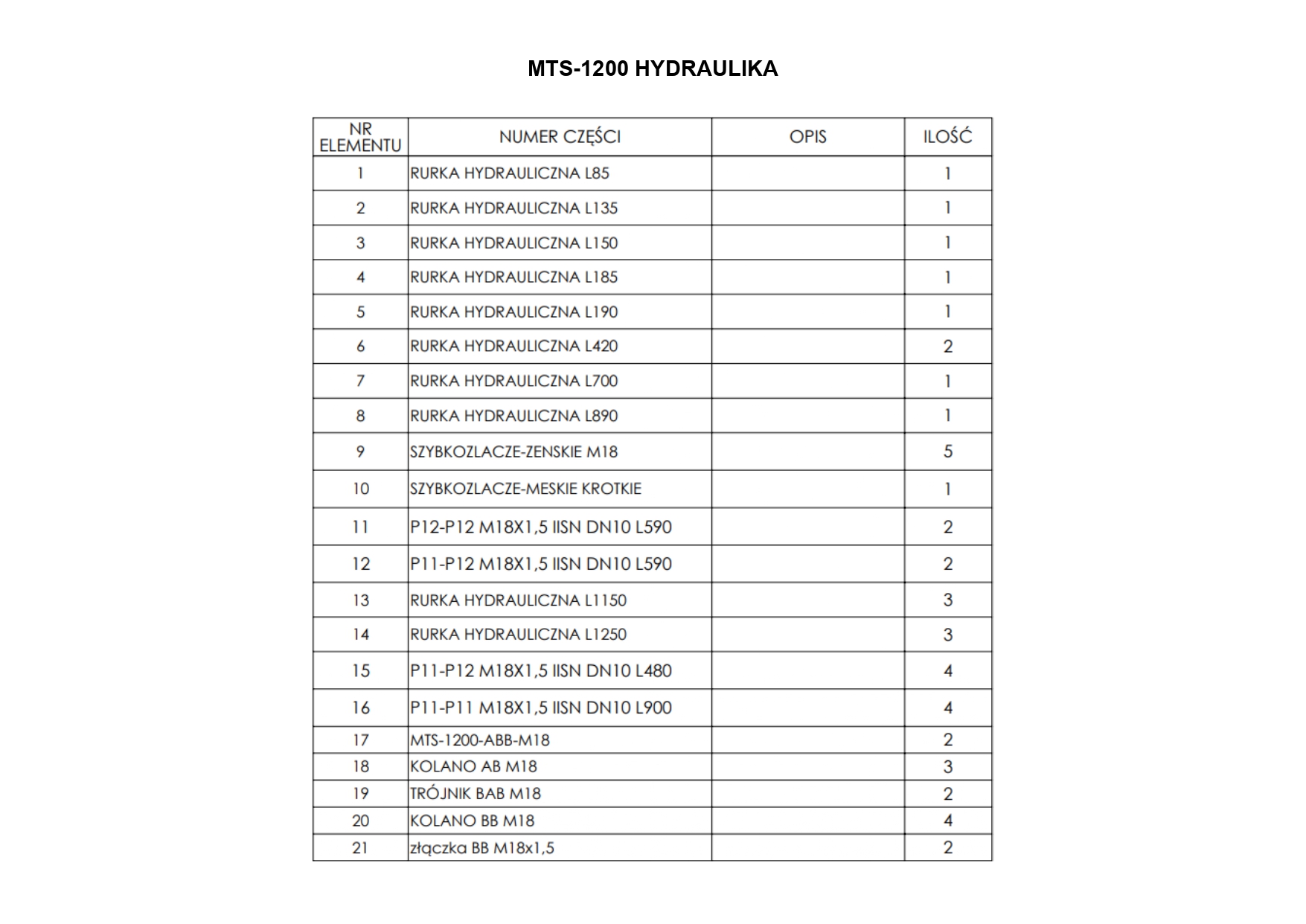 MTS-1200 HYDRAULIKA

| NR ELEMENTU | NUMER CZĘŚCI | OPIS | ILOŚĆ |
|---|---|---|---|
| 1 | RURKA HYDRAULICZNA L85 | | 1 |
| 2 | RURKA HYDRAULICZNA L135 | | 1 |
| 3 | RURKA HYDRAULICZNA L150 | | 1 |
| 4 | RURKA HYDRAULICZNA L185 | | 1 |
| 5 | RURKA HYDRAULICZNA L190 | | 1 |
| 6 | RURKA HYDRAULICZNA L420 | | 2 |
| 7 | RURKA HYDRAULICZNA L700 | | 1 |
| 8 | RURKA HYDRAULICZNA L890 | | 1 |
| 9 | SZYBKOZLACZE-ZENSKIE M18 | | 5 |
| 10 | SZYBKOZLACZE-MESKIE KROTKIE | | 1 |
| 11 | P12-P12 M18X1,5 IISN DN10 L590 | | 2 |
| 12 | P11-P12 M18X1,5 IISN DN10 L590 | | 2 |
| 13 | RURKA HYDRAULICZNA L1150 | | 3 |
| 14 | RURKA HYDRAULICZNA L1250 | | 3 |
| 15 | P11-P12 M18X1,5 IISN DN10 L480 | | 4 |
| 16 | P11-P11 M18X1,5 IISN DN10 L900 | | 4 |
| 17 | MTS-1200-ABB-M18 | | 2 |
| 18 | KOLANO AB M18 | | 3 |
| 19 | TRÓJNIK BAB M18 | | 2 |
| 20 | KOLANO BB M18 | | 4 |
| 21 | złączka BB M18x1,5 | | 2 |